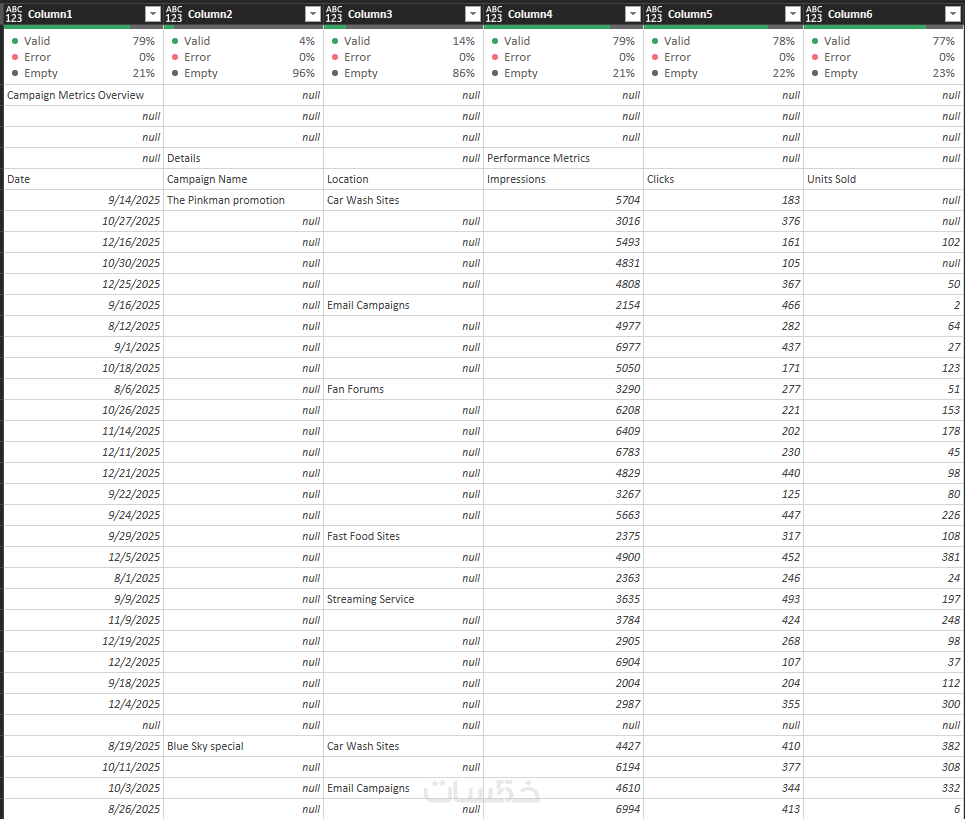 | ABC 123 Column1 | ABC 123 Column2 | ABC 123 Column3 | ABC 123 Column4 | ABC 123 Column5 | ABC 123 Column6 |
|---|---|---|---|---|---|
| Valid 79% Error 0% Empty 21% | Valid 4% Error 0% Empty 96% | Valid 14% Error 0% Empty 86% | Valid 79% Error 0% Empty 21% | Valid 78% Error 0% Empty 22% | Valid 77% Error 0% Empty 23% |
| Campaign Metrics Overview | null | null | null | null | null |
| null | null | null | null | null | null |
| null | null | null | null | null | null |
| null | Details | null | Performance Metrics | null | null |
| Date | Campaign Name | Location | Impressions | Clicks | Units Sold |
| 9/14/2025 | The Pinkman promotion | Car Wash Sites | 5704 | 183 | null |
| 10/27/2025 | null | null | 3016 | 376 | null |
| 12/16/2025 | null | null | 5493 | 161 | 102 |
| 10/30/2025 | null | null | 4831 | 105 | null |
| 12/25/2025 | null | null | 4808 | 367 | 50 |
| 9/16/2025 | null | Email Campaigns | 2154 | 466 | 2 |
| 8/12/2025 | null | null | 4977 | 282 | 64 |
| 9/1/2025 | null | null | 6977 | 437 | 27 |
| 10/18/2025 | null | null | 5050 | 171 | 123 |
| 8/6/2025 | null | Fan Forums | 3290 | 277 | 51 |
| 10/26/2025 | null | null | 6208 | 221 | 153 |
| 11/14/2025 | null | null | 6409 | 202 | 178 |
| 12/11/2025 | null | null | 6783 | 230 | 45 |
| 12/21/2025 | null | null | 4829 | 440 | 98 |
| 9/22/2025 | null | null | 3267 | 125 | 80 |
| 9/24/2025 | null | null | 5663 | 447 | 226 |
| 9/29/2025 | null | Fast Food Sites | 2375 | 317 | 108 |
| 12/5/2025 | null | null | 4900 | 452 | 381 |
| 8/1/2025 | null | null | 2363 | 246 | 24 |
| 9/9/2025 | null | Streaming Service | 3635 | 493 | 197 |
| 11/9/2025 | null | null | 3784 | 424 | 248 |
| 12/19/2025 | null | null | 2905 | 268 | 98 |
| 12/2/2025 | null | null | 6904 | 107 | 37 |
| 9/18/2025 | null | null | 2004 | 204 | 112 |
| 12/4/2025 | null | null | 2987 | 355 | 300 |
| null | null | null | null | null | null |
| 8/19/2025 | Blue Sky special | Car Wash Sites | 4427 | 410 | 382 |
| 10/11/2025 | null | null | 6194 | 377 | 308 |
| 10/3/2025 | null | Email Campaigns | 4610 | 344 | 332 |
| 8/26/2025 | null | null | 6994 | 413 | 6 |

خمسات